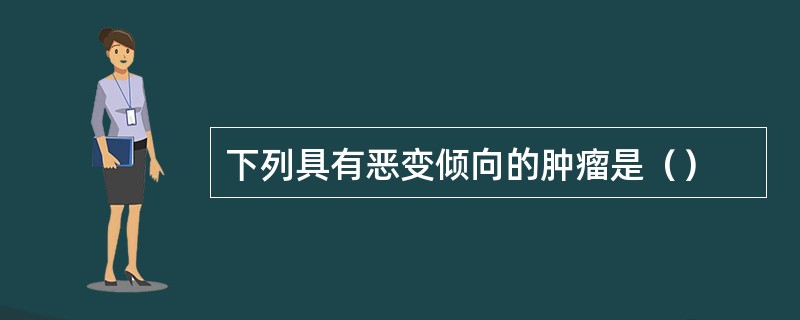 下列具有恶变倾向的肿瘤是（）